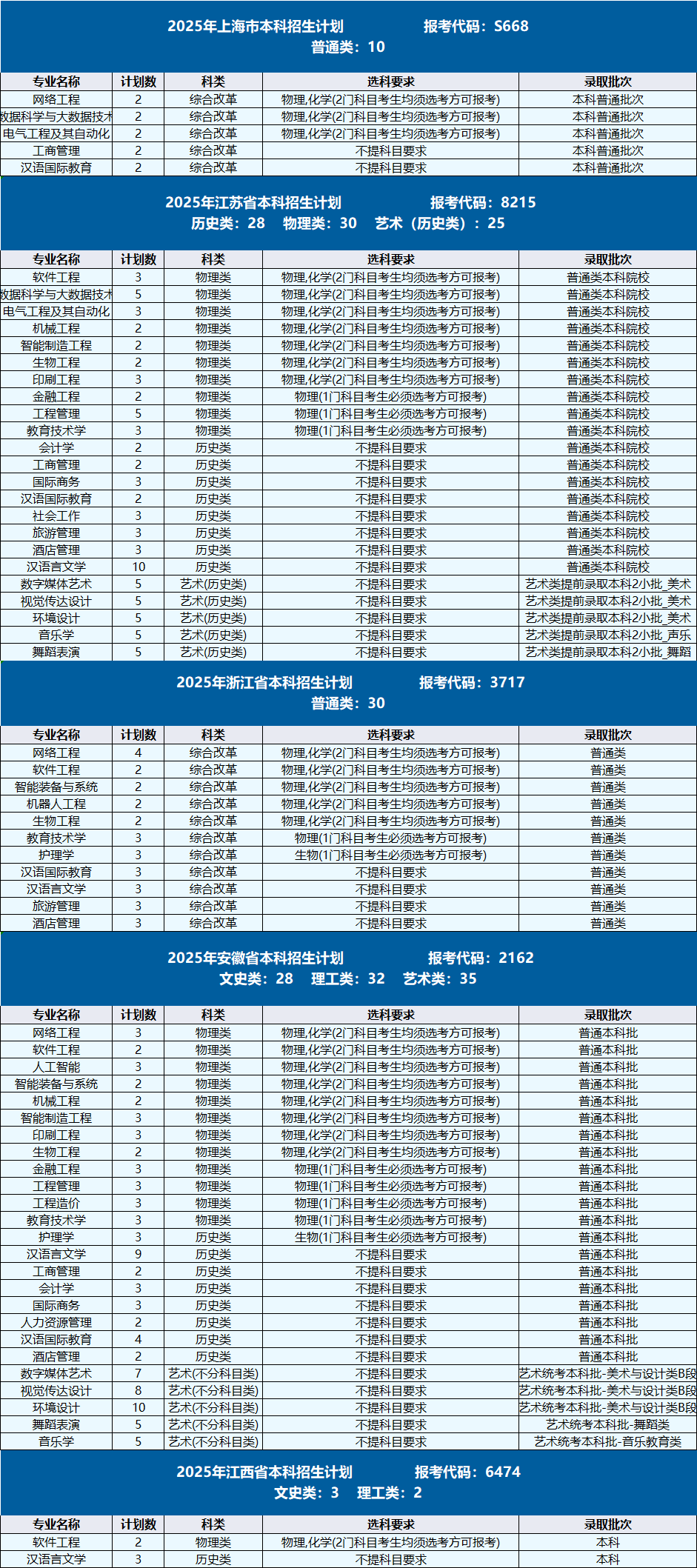 2025年上海市本科招生计划　　报考代码：S668
普通类：10

| 专业名称 | 计划数 | 科类 | 选科要求 | 录取批次 |
|---|---|---|---|---|
| 网络工程 | 2 | 综合改革 | 物理,化学(2门科目考生均须选考方可报考) | 本科普通批次 |
| 数据科学与大数据技术 | 2 | 综合改革 | 物理,化学(2门科目考生均须选考方可报考) | 本科普通批次 |
| 电气工程及其自动化 | 2 | 综合改革 | 物理,化学(2门科目考生均须选考方可报考) | 本科普通批次 |
| 工商管理 | 2 | 综合改革 | 不提科目要求 | 本科普通批次 |
| 汉语国际教育 | 2 | 综合改革 | 不提科目要求 | 本科普通批次 |

2025年江苏省本科招生计划　　报考代码：8215
历史类：28　物理类：30　艺术（历史类）：25

| 专业名称 | 计划数 | 科类 | 选科要求 | 录取批次 |
|---|---|---|---|---|
| 软件工程 | 3 | 物理类 | 物理,化学(2门科目考生均须选考方可报考) | 普通类本科院校 |
| 数据科学与大数据技术 | 5 | 物理类 | 物理,化学(2门科目考生均须选考方可报考) | 普通类本科院校 |
| 电气工程及其自动化 | 3 | 物理类 | 物理,化学(2门科目考生均须选考方可报考) | 普通类本科院校 |
| 机械工程 | 2 | 物理类 | 物理,化学(2门科目考生均须选考方可报考) | 普通类本科院校 |
| 智能制造工程 | 2 | 物理类 | 物理,化学(2门科目考生均须选考方可报考) | 普通类本科院校 |
| 生物工程 | 2 | 物理类 | 物理,化学(2门科目考生均须选考方可报考) | 普通类本科院校 |
| 印刷工程 | 3 | 物理类 | 物理,化学(2门科目考生均须选考方可报考) | 普通类本科院校 |
| 金融工程 | 2 | 物理类 | 物理(1门科目考生必须选考方可报考) | 普通类本科院校 |
| 工程管理 | 5 | 物理类 | 物理(1门科目考生必须选考方可报考) | 普通类本科院校 |
| 教育技术学 | 3 | 物理类 | 物理(1门科目考生必须选考方可报考) | 普通类本科院校 |
| 会计学 | 2 | 历史类 | 不提科目要求 | 普通类本科院校 |
| 工商管理 | 2 | 历史类 | 不提科目要求 | 普通类本科院校 |
| 国际商务 | 3 | 历史类 | 不提科目要求 | 普通类本科院校 |
| 汉语国际教育 | 2 | 历史类 | 不提科目要求 | 普通类本科院校 |
| 社会工作 | 3 | 历史类 | 不提科目要求 | 普通类本科院校 |
| 旅游管理 | 3 | 历史类 | 不提科目要求 | 普通类本科院校 |
| 酒店管理 | 3 | 历史类 | 不提科目要求 | 普通类本科院校 |
| 汉语言文学 | 10 | 历史类 | 不提科目要求 | 普通类本科院校 |
| 数字媒体艺术 | 5 | 艺术(历史类) | 不提科目要求 | 艺术类提前录取本科2小批_美术 |
| 视觉传达设计 | 5 | 艺术(历史类) | 不提科目要求 | 艺术类提前录取本科2小批_美术 |
| 环境设计 | 5 | 艺术(历史类) | 不提科目要求 | 艺术类提前录取本科2小批_美术 |
| 音乐学 | 5 | 艺术(历史类) | 不提科目要求 | 艺术类提前录取本科2小批_声乐 |
| 舞蹈表演 | 5 | 艺术(历史类) | 不提科目要求 | 艺术类提前录取本科2小批_舞蹈 |

2025年浙江省本科招生计划　　报考代码：3717
普通类：30

| 专业名称 | 计划数 | 科类 | 选科要求 | 录取批次 |
|---|---|---|---|---|
| 网络工程 | 4 | 综合改革 | 物理,化学(2门科目考生均须选考方可报考) | 普通类 |
| 软件工程 | 2 | 综合改革 | 物理,化学(2门科目考生均须选考方可报考) | 普通类 |
| 智能装备与系统 | 2 | 综合改革 | 物理,化学(2门科目考生均须选考方可报考) | 普通类 |
| 机器人工程 | 2 | 综合改革 | 物理,化学(2门科目考生均须选考方可报考) | 普通类 |
| 生物工程 | 2 | 综合改革 | 物理,化学(2门科目考生均须选考方可报考) | 普通类 |
| 教育技术学 | 3 | 综合改革 | 物理(1门科目考生必须选考方可报考) | 普通类 |
| 护理学 | 3 | 综合改革 | 生物(1门科目考生必须选考方可报考) | 普通类 |
| 汉语国际教育 | 3 | 综合改革 | 不提科目要求 | 普通类 |
| 汉语言文学 | 3 | 综合改革 | 不提科目要求 | 普通类 |
| 旅游管理 | 3 | 综合改革 | 不提科目要求 | 普通类 |
| 酒店管理 | 3 | 综合改革 | 不提科目要求 | 普通类 |

2025年安徽省本科招生计划　　报考代码：2162
文史类：28　理工类：32　艺术类：35

| 专业名称 | 计划数 | 科类 | 选科要求 | 录取批次 |
|---|---|---|---|---|
| 网络工程 | 3 | 物理类 | 物理,化学(2门科目考生均须选考方可报考) | 普通本科批 |
| 软件工程 | 2 | 物理类 | 物理,化学(2门科目考生均须选考方可报考) | 普通本科批 |
| 人工智能 | 3 | 物理类 | 物理,化学(2门科目考生均须选考方可报考) | 普通本科批 |
| 智能装备与系统 | 2 | 物理类 | 物理,化学(2门科目考生均须选考方可报考) | 普通本科批 |
| 机械工程 | 2 | 物理类 | 物理,化学(2门科目考生均须选考方可报考) | 普通本科批 |
| 智能制造工程 | 3 | 物理类 | 物理,化学(2门科目考生均须选考方可报考) | 普通本科批 |
| 印刷工程 | 3 | 物理类 | 物理,化学(2门科目考生均须选考方可报考) | 普通本科批 |
| 生物工程 | 2 | 物理类 | 物理,化学(2门科目考生均须选考方可报考) | 普通本科批 |
| 金融工程 | 3 | 物理类 | 物理(1门科目考生必须选考方可报考) | 普通本科批 |
| 工程管理 | 3 | 物理类 | 物理(1门科目考生必须选考方可报考) | 普通本科批 |
| 工程造价 | 3 | 物理类 | 物理(1门科目考生必须选考方可报考) | 普通本科批 |
| 教育技术学 | 3 | 物理类 | 物理(1门科目考生必须选考方可报考) | 普通本科批 |
| 护理学 | 3 | 历史类 | 生物(1门科目考生必须选考方可报考) | 普通本科批 |
| 汉语言文学 | 9 | 历史类 | 不提科目要求 | 普通本科批 |
| 工商管理 | 2 | 历史类 | 不提科目要求 | 普通本科批 |
| 会计学 | 3 | 历史类 | 不提科目要求 | 普通本科批 |
| 国际商务 | 3 | 历史类 | 不提科目要求 | 普通本科批 |
| 人力资源管理 | 2 | 历史类 | 不提科目要求 | 普通本科批 |
| 汉语国际教育 | 4 | 历史类 | 不提科目要求 | 普通本科批 |
| 酒店管理 | 2 | 历史类 | 不提科目要求 | 普通本科批 |
| 数字媒体艺术 | 7 | 艺术(不分科目类) | 不提科目要求 | 艺术统考本科批-美术与设计类B段 |
| 视觉传达设计 | 8 | 艺术(不分科目类) | 不提科目要求 | 艺术统考本科批-美术与设计类B段 |
| 环境设计 | 10 | 艺术(不分科目类) | 不提科目要求 | 艺术统考本科批-美术与设计类B段 |
| 舞蹈表演 | 5 | 艺术(不分科目类) | 不提科目要求 | 艺术统考本科批-舞蹈类 |
| 音乐学 | 5 | 艺术(不分科目类) | 不提科目要求 | 艺术统考本科批-音乐教育类 |

2025年江西省本科招生计划　　报考代码：6474
文史类：3　理工类：2

| 专业名称 | 计划数 | 科类 | 选科要求 | 录取批次 |
|---|---|---|---|---|
| 软件工程 | 2 | 物理类 | 物理,化学(2门科目考生均须选考方可报考) | 本科 |
| 汉语言文学 | 3 | 历史类 | 不提科目要求 | 本科 |